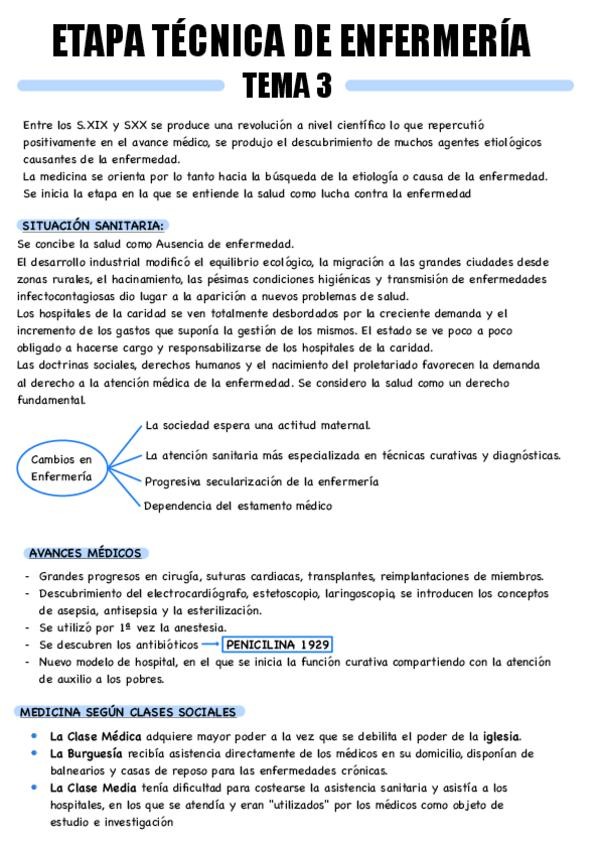 ETAPA TÉCNICA DE ENFERMERÍA

TEMA 3

Entre los S.XIX y SXX se produce una revolución a nivel científico lo que repercutió positivamente en el avance médico, se produjo el descubrimiento de muchos agentes etiológicos causantes de la enfermedad.
La medicina se orienta por lo tanto hacia la búsqueda de la etiología o causa de la enfermedad.
Se inicia la etapa en la que se entiende la salud como lucha contra la enfermedad

SITUACIÓN SANITARIA:
Se concibe la salud como Ausencia de enfermedad.
El desarrollo industrial modificó el equilibrio ecológico, la migración a las grandes ciudades desde zonas rurales, el hacinamiento, las pésimas condiciones higiénicas y transmisión de enfermedades infectocontagiosas dio lugar a la aparición a nuevos problemas de salud.
Los hospitales de la caridad se ven totalmente desbordados por la creciente demanda y el incremento de los gastos que suponía la gestión de los mismos. El estado se ve poco a poco obligado a hacerse cargo y responsabilizarse de los hospitales de la caridad.
Las doctrinas sociales, derechos humanos y el nacimiento del proletariado favorecen la demanda al derecho a la atención médica de la enfermedad. Se considero la salud como un derecho fundamental.

Cambios en Enfermería
La sociedad espera una actitud maternal.
La atención sanitaria más especializada en técnicas curativas y diagnósticas.
Progresiva secularización de la enfermería
Dependencia del estamento médico

AVANCES MÉDICOS
- Grandes progresos en cirugía, suturas cardiacas, transplantes, reimplantaciones de miembros.
- Descubrimiento del electrocardiógrafo, estetoscopio, laringoscopia, se introducen los conceptos de asepsia, antisepsia y la esterilización.
- Se utilizó por 1ª vez la anestesia.
- Se descubren los antibióticos → PENICILINA 1929
- Nuevo modelo de hospital, en el que se inicia la función curativa compartiendo con la atención de auxilio a los pobres.

MEDICINA SEGÚN CLASES SOCIALES
• La Clase Médica adquiere mayor poder a la vez que se debilita el poder de la iglesia.
• La Burguesía recibía asistencia directamente de los médicos en su domicilio, disponían de balnearios y casas de reposo para las enfermedades crónicas.
• La Clase Media tenía dificultad para costearse la asistencia sanitaria y asistía a los hospitales, en los que se atendía y eran "utilizados" por los médicos como objeto de estudio e investigación